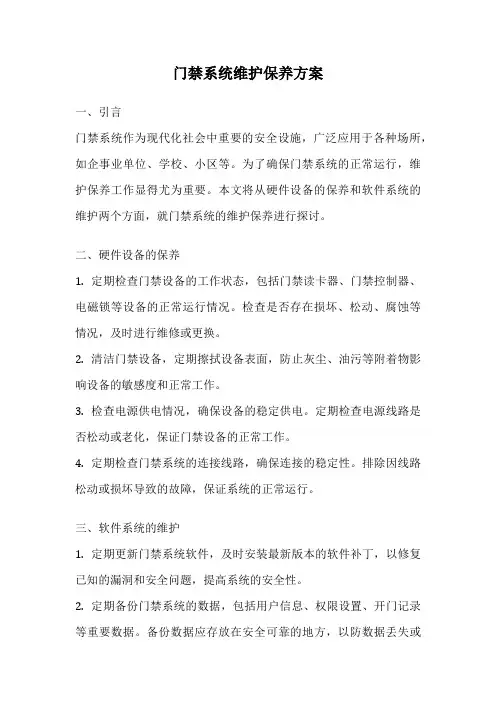 门禁系统维护保养方案

一、引言

门禁系统作为现代化社会中重要的安全设施，广泛应用于各种场所，如企事业单位、学校、小区等。为了确保门禁系统的正常运行，维护保养工作显得尤为重要。本文将从硬件设备的保养和软件系统的维护两个方面，就门禁系统的维护保养进行探讨。

二、硬件设备的保养

1. 定期检查门禁设备的工作状态，包括门禁读卡器、门禁控制器、电磁锁等设备的正常运行情况。检查是否存在损坏、松动、腐蚀等情况，及时进行维修或更换。

2. 清洁门禁设备，定期擦拭设备表面，防止灰尘、油污等附着物影响设备的敏感度和正常工作。

3. 检查电源供电情况，确保设备的稳定供电。定期检查电源线路是否松动或老化，保证门禁设备的正常工作。

4. 定期检查门禁系统的连接线路，确保连接的稳定性。排除因线路松动或损坏导致的故障，保证系统的正常运行。

三、软件系统的维护

1. 定期更新门禁系统软件，及时安装最新版本的软件补丁，以修复已知的漏洞和安全问题，提高系统的安全性。

2. 定期备份门禁系统的数据，包括用户信息、权限设置、开门记录等重要数据。备份数据应存放在安全可靠的地方，以防数据丢失或